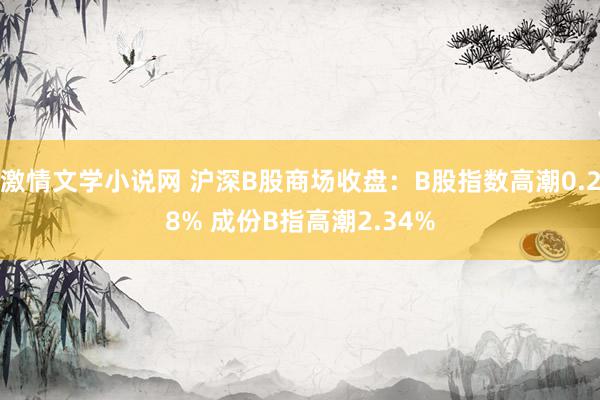 激情文学小说网 沪深B股商场收盘：B股指数高潮0.28% 成份B指高潮2.34%